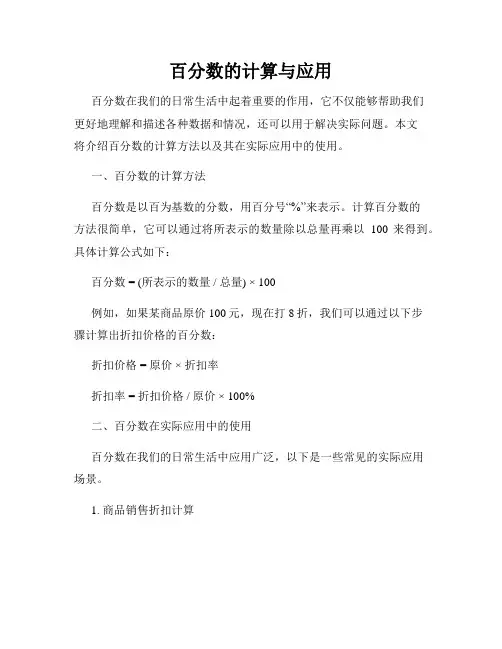 百分数的计算与应用

百分数在我们的日常生活中起着重要的作用，它不仅能够帮助我们更好地理解和描述各种数据和情况，还可以用于解决实际问题。本文将介绍百分数的计算方法以及其在实际应用中的使用。

一、百分数的计算方法

百分数是以百为基数的分数，用百分号“%”来表示。计算百分数的方法很简单，它可以通过将所表示的数量除以总量再乘以 100 来得到。具体计算公式如下：

百分数 = (所表示的数量 / 总量) × 100

例如，如果某商品原价 100 元，现在打 8 折，我们可以通过以下步骤计算出折扣价格的百分数：

折扣价格 = 原价 × 折扣率

折扣率 = 折扣价格 / 原价 × 100%

二、百分数在实际应用中的使用

百分数在我们的日常生活中应用广泛，以下是一些常见的实际应用场景。

1. 商品销售折扣计算